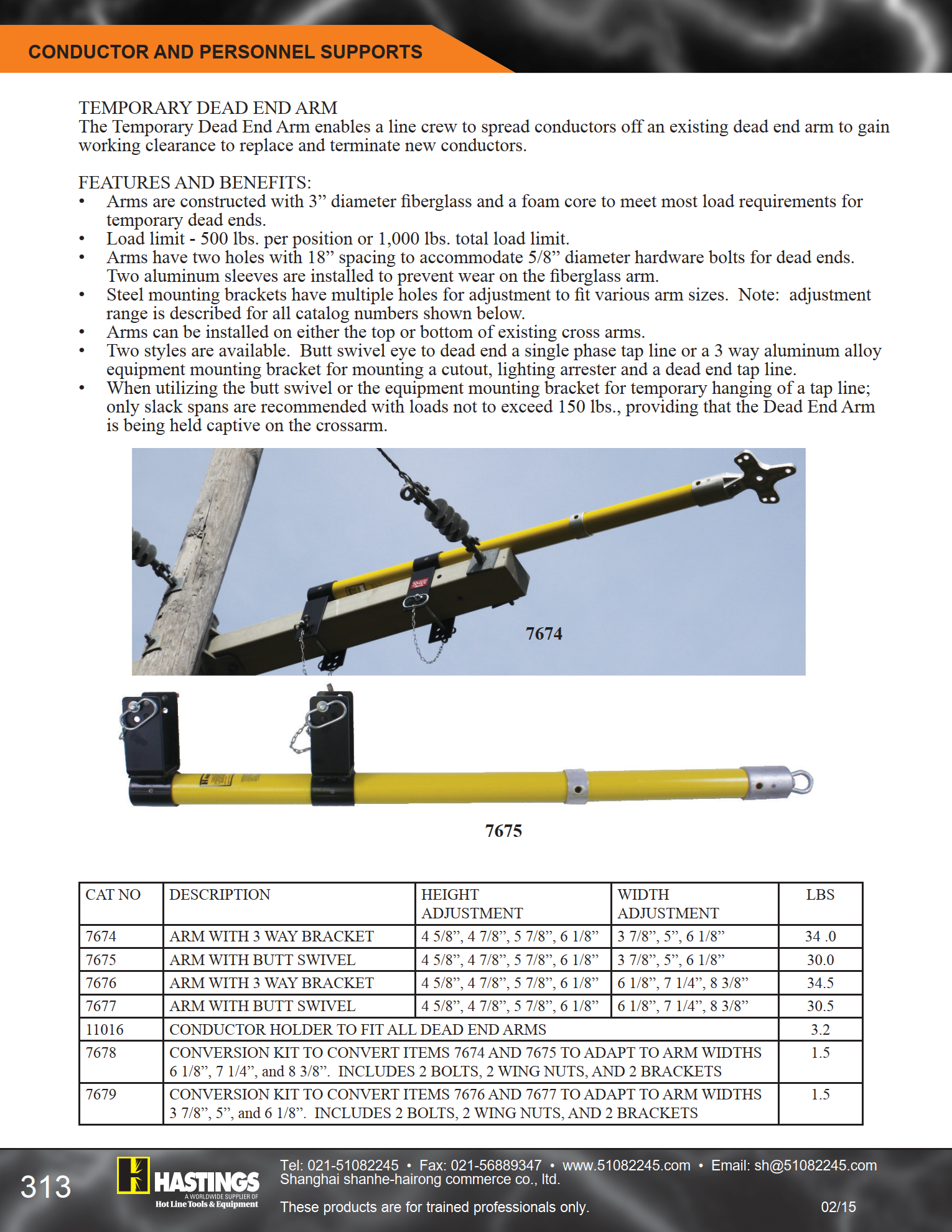 CONDUCTOR AND PERSONNEL SUPPORTS

TEMPORARY DEAD END ARM
The Temporary Dead End Arm enables a line crew to spread conductors off an existing dead end arm to gain working clearance to replace and terminate new conductors.

FEATURES AND BENEFITS:
• Arms are constructed with 3” diameter fiberglass and a foam core to meet most load requirements for temporary dead ends.
• Load limit - 500 lbs. per position or 1,000 lbs. total load limit.
• Arms have two holes with 18” spacing to accommodate 5/8” diameter hardware bolts for dead ends. Two aluminum sleeves are installed to prevent wear on the fiberglass arm.
• Steel mounting brackets have multiple holes for adjustment to fit various arm sizes. Note: adjustment range is described for all catalog numbers shown below.
• Arms can be installed on either the top or bottom of existing cross arms.
• Two styles are available. Butt swivel eye to dead end a single phase tap line or a 3 way aluminum alloy equipment mounting bracket for mounting a cutout, lighting arrester and a dead end tap line.
• When utilizing the butt swivel or the equipment mounting bracket for temporary hanging of a tap line; only slack spans are recommended with loads not to exceed 150 lbs., providing that the Dead End Arm is being held captive on the crossarm.

7674

7675

| CAT NO | DESCRIPTION | HEIGHT ADJUSTMENT | WIDTH ADJUSTMENT | LBS |
|---|---|---|---|---|
| 7674 | ARM WITH 3 WAY BRACKET | 4 5/8”, 4 7/8”, 5 7/8”, 6 1/8” | 3 7/8”, 5”, 6 1/8” | 34 .0 |
| 7675 | ARM WITH BUTT SWIVEL | 4 5/8”, 4 7/8”, 5 7/8”, 6 1/8” | 3 7/8”, 5”, 6 1/8” | 30.0 |
| 7676 | ARM WITH 3 WAY BRACKET | 4 5/8”, 4 7/8”, 5 7/8”, 6 1/8” | 6 1/8”, 7 1/4”, 8 3/8” | 34.5 |
| 7677 | ARM WITH BUTT SWIVEL | 4 5/8”, 4 7/8”, 5 7/8”, 6 1/8” | 6 1/8”, 7 1/4”, 8 3/8” | 30.5 |
| 11016 | CONDUCTOR HOLDER TO FIT ALL DEAD END ARMS | | | 3.2 |
| 7678 | CONVERSION KIT TO CONVERT ITEMS 7674 AND 7675 TO ADAPT TO ARM WIDTHS 6 1/8”, 7 1/4”, and 8 3/8”. INCLUDES 2 BOLTS, 2 WING NUTS, AND 2 BRACKETS | | | 1.5 |
| 7679 | CONVERSION KIT TO CONVERT ITEMS 7676 AND 7677 TO ADAPT TO ARM WIDTHS 3 7/8”, 5”, and 6 1/8”. INCLUDES 2 BOLTS, 2 WING NUTS, AND 2 BRACKETS | | | 1.5 |

313
HASTINGS
A WORLDWIDE SUPPLIER OF
Hot Line Tools & Equipment
Tel: 021-51082245 • Fax: 021-56889347 • www.51082245.com • Email: sh@51082245.com
Shanghai shanhe-hairong commerce co., ltd.
These products are for trained professionals only.
02/15